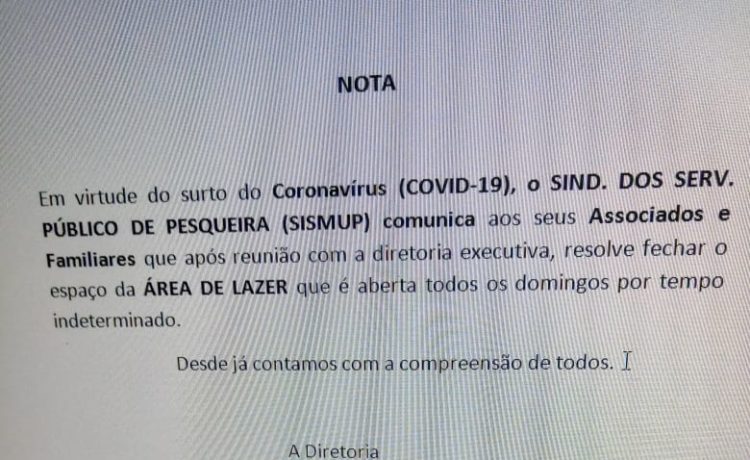 NOTA

Em virtude do surto do Coronavírus (COVID-19), o SIND. DOS SERV. PÚBLICO DE PESQUEIRA (SISMUP) comunica aos seus Associados e Familiares que após reunião com a diretoria executiva, resolve fechar o espaço da ÁREA DE LAZER que é aberta todos os domingos por tempo indeterminado.

Desde já contamos com a compreensão de todos.

A Diretoria